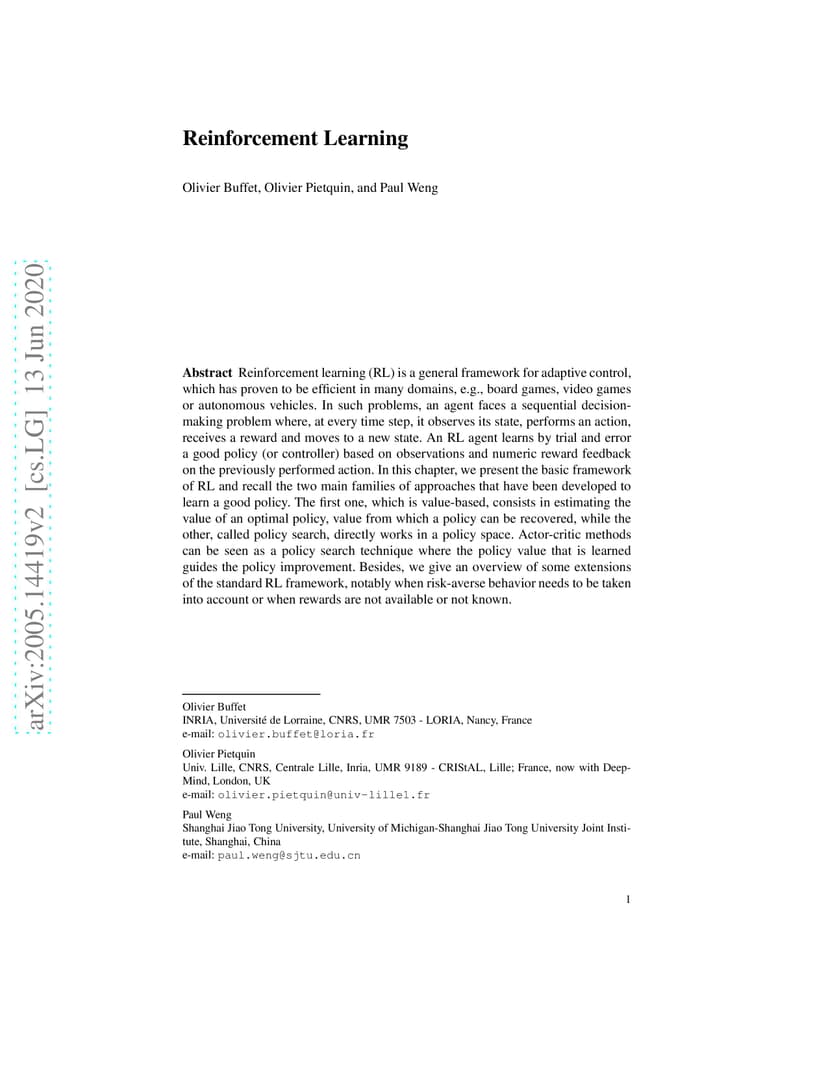 arXiv:2005.14419v2 [cs.LG] 13 Jun 2020

Reinforcement Learning

Olivier Buffet, Olivier Pietquin, and Paul Weng

Abstract Reinforcement learning (RL) is a general framework for adaptive control, which has proven to be efficient in many domains, e.g., board games, video games or autonomous vehicles. In such problems, an agent faces a sequential decision-making problem where, at every time step, it observes its state, performs an action, receives a reward and moves to a new state. An RL agent learns by trial and error a good policy (or controller) based on observations and numeric reward feedback on the previously performed action. In this chapter, we present the basic framework of RL and recall the two main families of approaches that have been developed to learn a good policy. The first one, which is value-based, consists in estimating the value of an optimal policy, value from which a policy can be recovered, while the other, called policy search, directly works in a policy space. Actor-critic methods can be seen as a policy search technique where the policy value that is learned guides the policy improvement. Besides, we give an overview of some extensions of the standard RL framework, notably when risk-averse behavior needs to be taken into account or when rewards are not available or not known.

Olivier Buffet
INRIA, Université de Lorraine, CNRS, UMR 7503 - LORIA, Nancy, France
e-mail: olivier.buffet@loria.fr

Olivier Pietquin
Univ. Lille, CNRS, Centrale Lille, Inria, UMR 9189 - CRIStAL, Lille; France, now with DeepMind, London, UK
e-mail: olivier.pietquin@univ-lille1.fr

Paul Weng
Shanghai Jiao Tong University, University of Michigan-Shanghai Jiao Tong University Joint Institute, Shanghai, China
e-mail: paul.weng@sjtu.edu.cn

1